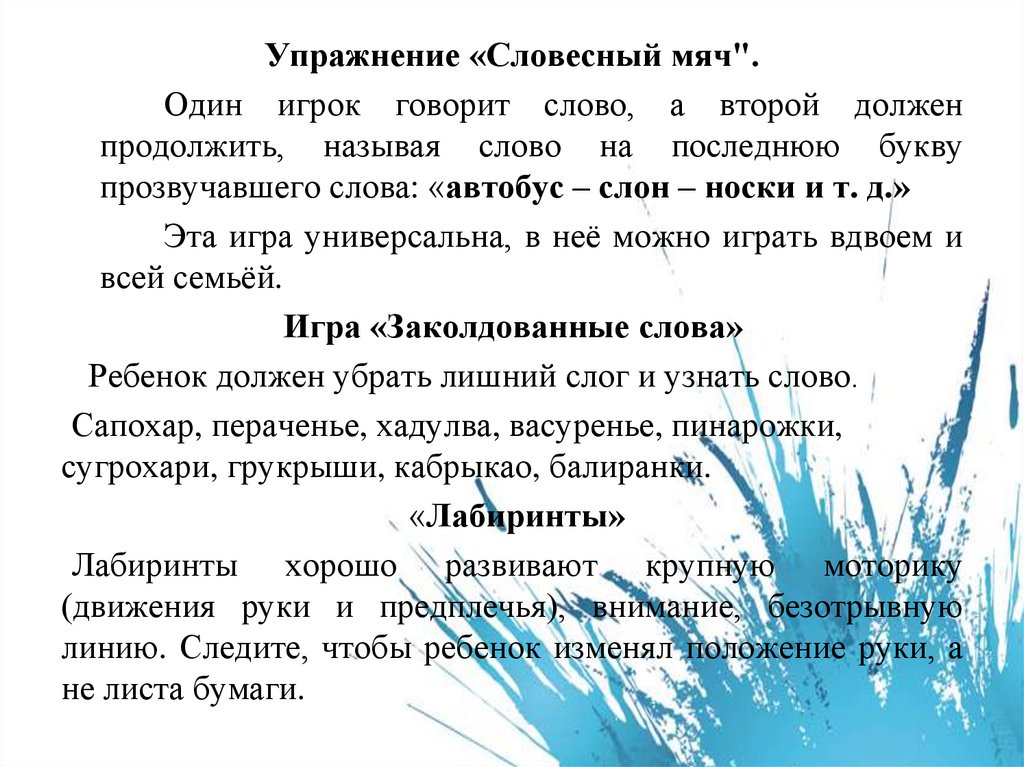 Упражнение «Словесный мяч".

Один игрок говорит слово, а второй должен продолжить, называя слово на последнюю букву прозвучавшего слова: «автобус – слон – носки и т. д.»

Эта игра универсальна, в неё можно играть вдвоем и всей семьёй.

Игра «Заколдованные слова»

Ребенок должен убрать лишний слог и узнать слово.

Сапохар, пераченье, хадулва, васуренье, пинарожки, сугрохари, грукрыши, кабрыкао, балиранки.

«Лабиринты»

Лабиринты хорошо развивают крупную моторику (движения руки и предплечья), внимание, безотрывную линию. Следите, чтобы ребенок изменял положение руки, а не листа бумаги.